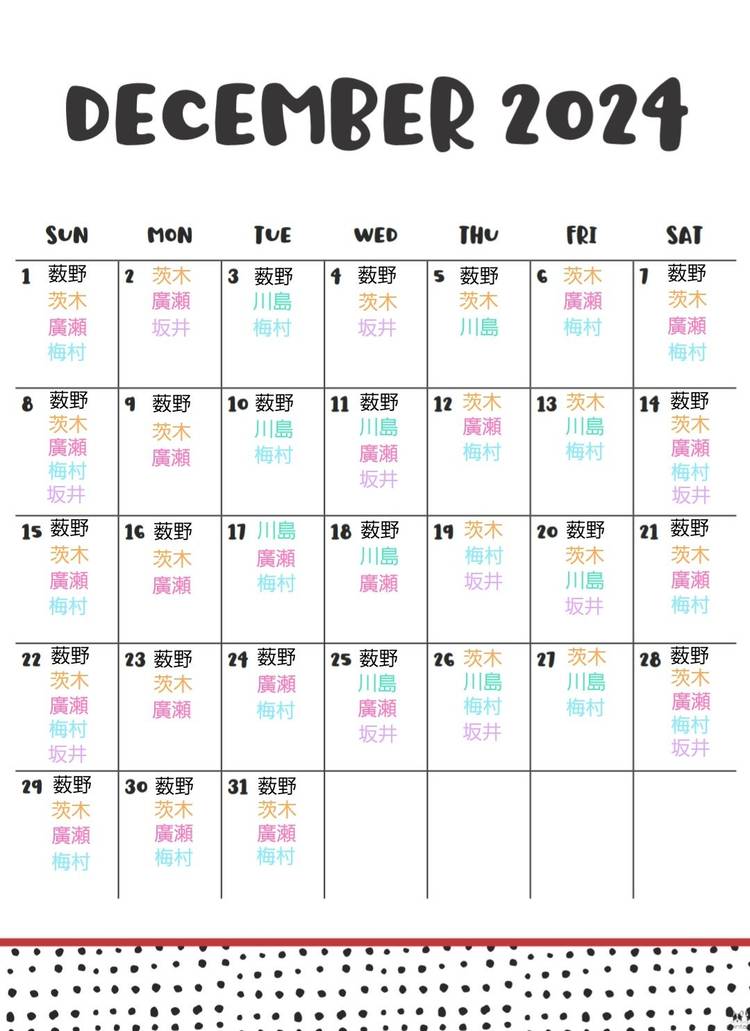 DECEMBER 2024

| SUN | MON | TUE | WED | THU | FRI | SAT |
|---|---|---|---|---|---|---|
| 1 薮野 茨木 廣瀬 梅村 | 2 茨木 廣瀬 坂井 | 3 薮野 川島 梅村 | 4 薮野 茨木 坂井 | 5 薮野 茨木 川島 | 6 茨木 廣瀬 梅村 | 7 薮野 茨木 廣瀬 梅村 |
| 8 薮野 茨木 廣瀬 梅村 坂井 | 9 薮野 茨木 廣瀬 | 10 薮野 川島 梅村 | 11 薮野 川島 廣瀬 坂井 | 12 茨木 廣瀬 梅村 | 13 茨木 川島 梅村 | 14 薮野 茨木 廣瀬 梅村 坂井 |
| 15 薮野 茨木 廣瀬 梅村 | 16 薮野 茨木 廣瀬 | 17 川島 廣瀬 梅村 | 18 薮野 川島 廣瀬 | 19 茨木 梅村 坂井 | 20 薮野 茨木 川島 坂井 | 21 薮野 茨木 廣瀬 梅村 |
| 22 薮野 茨木 廣瀬 梅村 坂井 | 23 薮野 茨木 廣瀬 | 24 薮野 廣瀬 梅村 | 25 薮野 川島 廣瀬 坂井 | 26 茨木 川島 梅村 坂井 | 27 茨木 川島 梅村 | 28 薮野 茨木 廣瀬 梅村 坂井 |
| 29 薮野 茨木 廣瀬 梅村 | 30 薮野 茨木 廣瀬 梅村 | 31 薮野 茨木 廣瀬 梅村 | | | | |